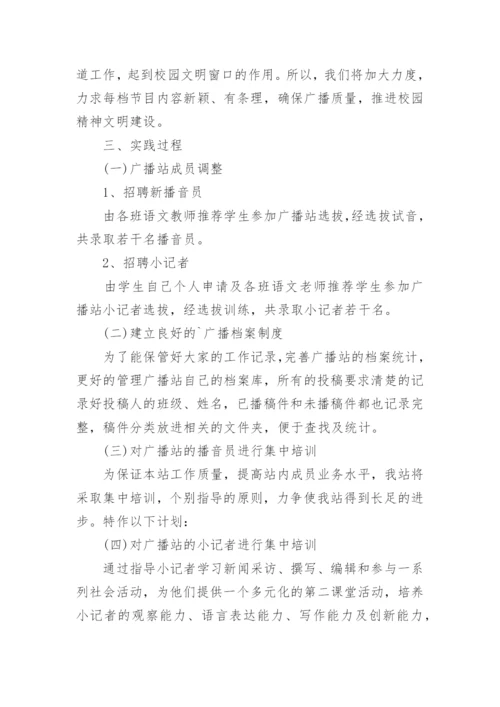 道工作，起到校园文明窗口的作用。所以，我们将加大力度，力求每档节目内容新颖、有条理，确保广播质量，推进校园精神文明建设。

三、实践过程

(一)广播站成员调整

1、招聘新播音员

由各班语文教师推荐学生参加广播站选拔，经选拔试音，共录取若干名播音员。

2、招聘小记者

由学生自己个人申请及各班语文老师推荐学生参加广播站小记者选拔，经选拔训练，共录取小记者若干名。

(二)建立良好的`广播档案制度

为了能保管好大家的工作记录，完善广播站的档案统计，更好的管理广播站自己的档案库，所有的投稿要求清楚的记录好投稿人的班级、姓名，已播稿件和未播稿件都也记录完整，稿件分类放进相关的文件夹，便于查找及统计。

(三)对广播站的播音员进行集中培训

为保证本站工作质量，提高站内成员业务水平，我站将采取集中培训，个别指导的原则，力争使我站得到长足的进步。特作以下计划：

(四)对广播站的小记者进行集中培训

通过指导小记者学习新闻采访、撰写、编辑和参与一系列社会活动，为他们提供一个多元化的第二课堂活动，培养小记者的观察能力、语言表达能力、写作能力及创新能力，